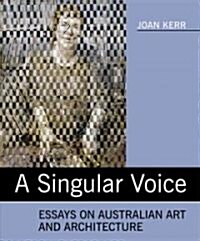 JOAN KERR

A Singular Voice

ESSAYS ON AUSTRALIAN ART AND ARCHITECTURE